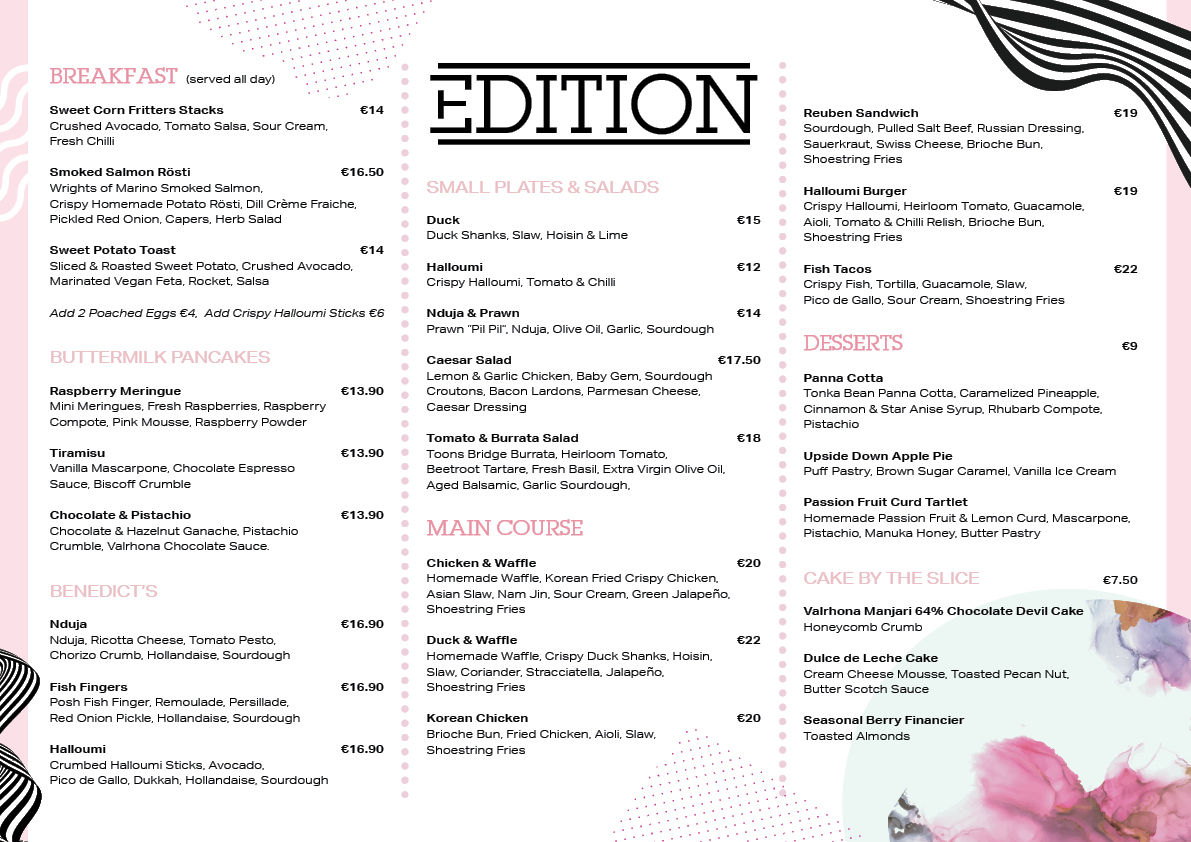 BREAKFAST (served all day)

Sweet Corn Fritters Stacks €14
Crushed Avocado, Tomato Salsa, Sour Cream, Fresh Chilli

Smoked Salmon Rösti €16.50
Wrights of Marino Smoked Salmon, Crispy Homemade Potato Rösti, Dill Crème Fraiche, Pickled Red Onion, Capers, Herb Salad

Sweet Potato Toast €14
Sliced & Roasted Sweet Potato, Crushed Avocado, Marinated Vegan Feta, Rocket, Salsa

Add 2 Poached Eggs €4, Add Crispy Halloumi Sticks €6

BUTTERMILK PANCAKES

Raspberry Meringue €13.90
Mini Meringues, Fresh Raspberries, Raspberry Compote, Pink Mousse, Raspberry Powder

Tiramisu €13.90
Vanilla Mascarpone, Chocolate Espresso Sauce, Biscoff Crumble

Chocolate & Pistachio €13.90
Chocolate & Hazelnut Ganache, Pistachio Crumble, Valrhona Chocolate Sauce.

BENEDICT'S

Nduja €16.90
Nduja, Ricotta Cheese, Tomato Pesto, Chorizo Crumb, Hollandaise, Sourdough

Fish Fingers €16.90
Posh Fish Finger, Remoulade, Persillade, Red Onion Pickle, Hollandaise, Sourdough

Halloumi €16.90
Crumbed Halloumi Sticks, Avocado, Pico de Gallo, Dukkah, Hollandaise, Sourdough

EDITION

SMALL PLATES & SALADS

Duck €15
Duck Shanks, Slaw, Hoisin & Lime

Halloumi €12
Crispy Halloumi, Tomato & Chilli

Nduja & Prawn €14
Prawn "Pil Pil", Nduja, Olive Oil, Garlic, Sourdough

Caesar Salad €17.50
Lemon & Garlic Chicken, Baby Gem, Sourdough Croutons, Bacon Lardons, Parmesan Cheese, Caesar Dressing

Tomato & Burrata Salad €18
Toons Bridge Burrata, Heirloom Tomato, Beetroot Tartare, Fresh Basil, Extra Virgin Olive Oil, Aged Balsamic, Garlic Sourdough,

MAIN COURSE

Chicken & Waffle €20
Homemade Waffle, Korean Fried Crispy Chicken, Asian Slaw, Nam Jin, Sour Cream, Green Jalapeño, Shoestring Fries

Duck & Waffle €22
Homemade Waffle, Crispy Duck Shanks, Hoisin, Slaw, Coriander, Stracciatella, Jalapeño, Shoestring Fries

Korean Chicken €20
Brioche Bun, Fried Chicken, Aioli, Slaw, Shoestring Fries

Reuben Sandwich €19
Sourdough, Pulled Salt Beef, Russian Dressing, Sauerkraut, Swiss Cheese, Brioche Bun, Shoestring Fries

Halloumi Burger €19
Crispy Halloumi, Heirloom Tomato, Guacamole, Aioli, Tomato & Chilli Relish, Brioche Bun, Shoestring Fries

Fish Tacos €22
Crispy Fish, Tortilla, Guacamole, Slaw, Pico de Gallo, Sour Cream, Shoestring Fries

DESSERTS €9

Panna Cotta
Tonka Bean Panna Cotta, Caramelized Pineapple, Cinnamon & Star Anise Syrup, Rhubarb Compote, Pistachio

Upside Down Apple Pie
Puff Pastry, Brown Sugar Caramel, Vanilla Ice Cream

Passion Fruit Curd Tartlet
Homemade Passion Fruit & Lemon Curd, Mascarpone, Pistachio, Manuka Honey, Butter Pastry

CAKE BY THE SLICE €7.50

Valrhona Manjari 64% Chocolate Devil Cake
Honeycomb Crumb

Dulce de Leche Cake
Cream Cheese Mousse, Toasted Pecan Nut, Butter Scotch Sauce

Seasonal Berry Financier
Toasted Almonds